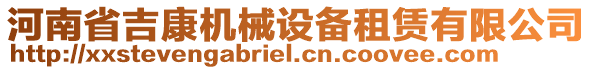 河南省吉康机械设备租赁有限公司
http://xxstevengabriel.cn.coovee.com